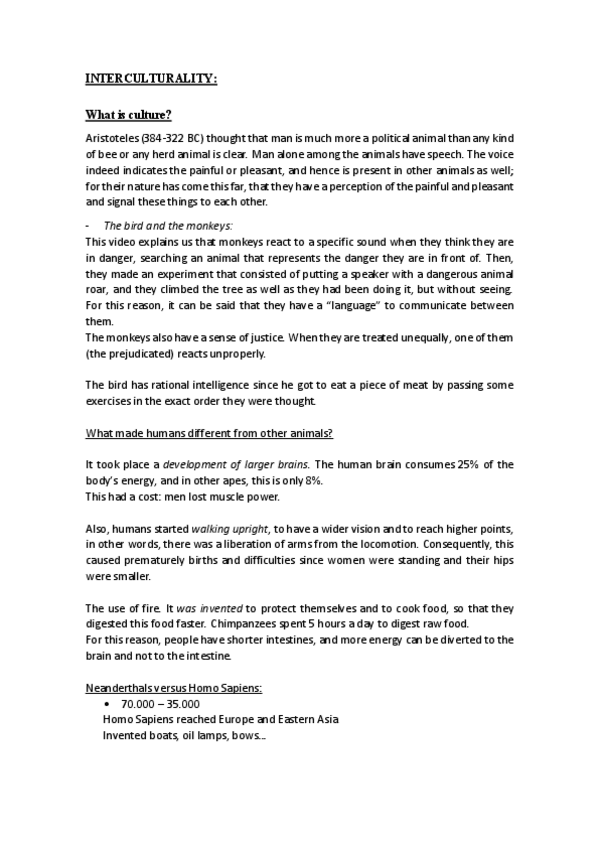 INTERCULTURALITY:

What is culture?

Aristoteles (384-322 BC) thought that man is much more a political animal than any kind of bee or any herd animal is clear. Man alone among the animals have speech. The voice indeed indicates the painful or pleasant, and hence is present in other animals as well; for their nature has come this far, that they have a perception of the painful and pleasant and signal these things to each other.

- The bird and the monkeys:
This video explains us that monkeys react to a specific sound when they think they are in danger, searching an animal that represents the danger they are in front of. Then, they made an experiment that consisted of putting a speaker with a dangerous animal roar, and they climbed the tree as well as they had been doing it, but without seeing. For this reason, it can be said that they have a "language" to communicate between them.
The monkeys also have a sense of justice. When they are treated unequally, one of them (the prejudicated) reacts unproperly.

The bird has rational intelligence since he got to eat a piece of meat by passing some exercises in the exact order they were thought.

What made humans different from other animals?

It took place a development of larger brains. The human brain consumes 25% of the body's energy, and in other apes, this is only 8%.
This had a cost: men lost muscle power.

Also, humans started walking upright, to have a wider vision and to reach higher points, in other words, there was a liberation of arms from the locomotion. Consequently, this caused prematurely births and difficulties since women were standing and their hips were smaller.

The use of fire. It was invented to protect themselves and to cook food, so that they digested this food faster. Chimpanzees spent 5 hours a day to digest raw food.
For this reason, people have shorter intestines, and more energy can be diverted to the brain and not to the intestine.

Neanderthals versus Homo Sapiens:
• 70.000 – 35.000
Homo Sapiens reached Europe and Eastern Asia
Invented boats, oil lamps, bows...